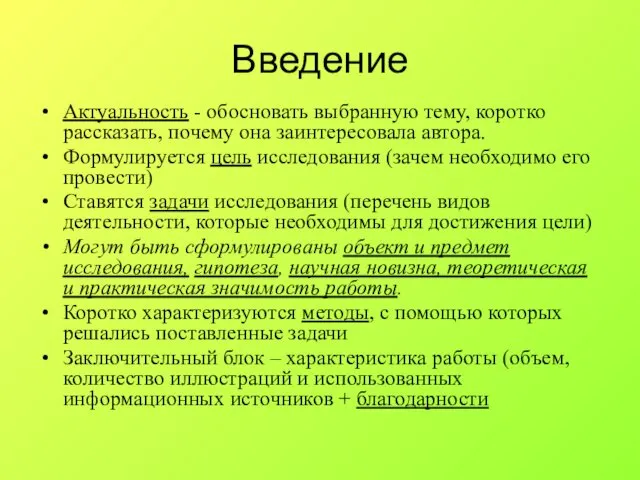 Введение

• Актуальность - обосновать выбранную тему, коротко рассказать, почему она заинтересовала автора.
• Формулируется цель исследования (зачем необходимо его провести)
• Ставятся задачи исследования (перечень видов деятельности, которые необходимы для достижения цели)
• Могут быть сформулированы объект и предмет исследования, гипотеза, научная новизна, теоретическая и практическая значимость работы.
• Коротко характеризуются методы, с помощью которых решались поставленные задачи
• Заключительный блок – характеристика работы (объем, количество иллюстраций и использованных информационных источников + благодарности